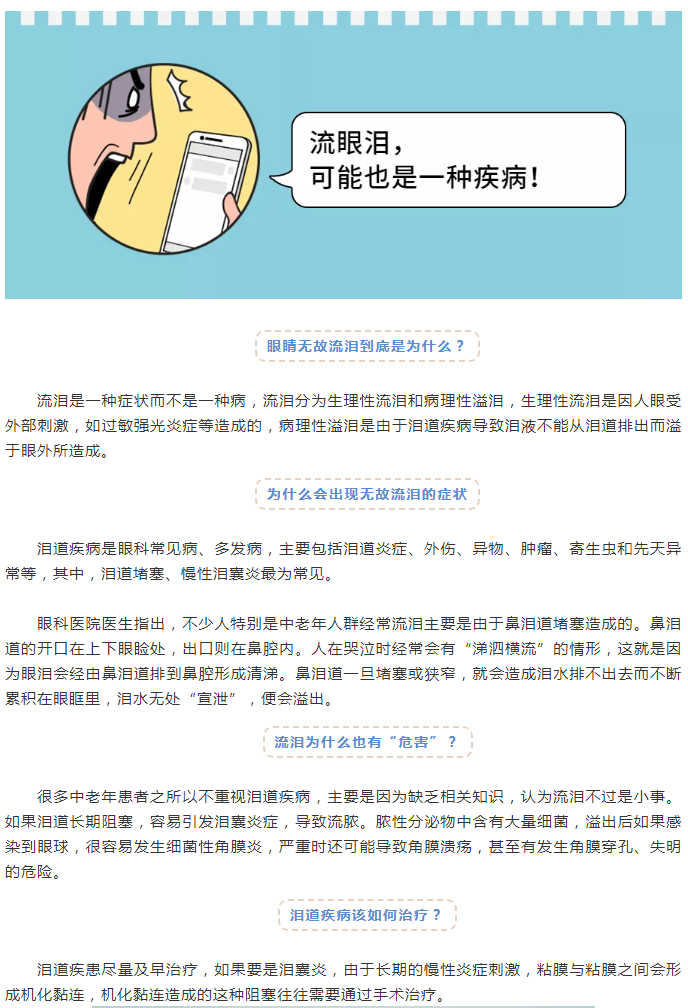 流眼泪，
可能也是一种疾病！

眼睛无故流泪到底是为什么？

流泪是一种症状而不是一种病，流泪分为生理性流泪和病理性溢泪，生理性流泪是因人眼受外部刺激，如过敏强光炎症等造成的，病理性溢泪是由于泪道疾病导致泪液不能从泪道排出而溢于眼外所造成。

为什么会出现无故流泪的症状

泪道疾病是眼科常见病、多发病，主要包括泪道炎症、外伤、异物、肿瘤、寄生虫和先天异常等，其中，泪道堵塞、慢性泪囊炎最为常见。

眼科医院医生指出，不少人特别是中老年人群经常流泪主要是由于鼻泪道堵塞造成的。鼻泪道的开口在上下眼睑处，出口则在鼻腔内。人在哭泣时经常会有“涕泗横流”的情形，这就是因为眼泪会经由鼻泪道排到鼻腔形成清涕。鼻泪道一旦堵塞或狭窄，就会造成泪水排不出去而不断累积在眼眶里，泪水无处“宣泄”，便会溢出。

流泪为什么也有“危害”？

很多中老年患者之所以不重视泪道疾病，主要是因为缺乏相关知识，认为流泪不过是小事。如果泪道长期阻塞，容易引发泪囊炎症，导致流脓。脓性分泌物中含有大量细菌，溢出后如果感染到眼球，很容易发生细菌性角膜炎，严重时还可能导致角膜溃疡，甚至有发生角膜穿孔、失明的危险。

泪道疾病该如何治疗？

泪道疾患尽量及早治疗，如果要是泪囊炎，由于长期的慢性炎症刺激，粘膜与粘膜之间会形成机化黏连，机化黏连造成的这种阻塞往往需要通过手术治疗。